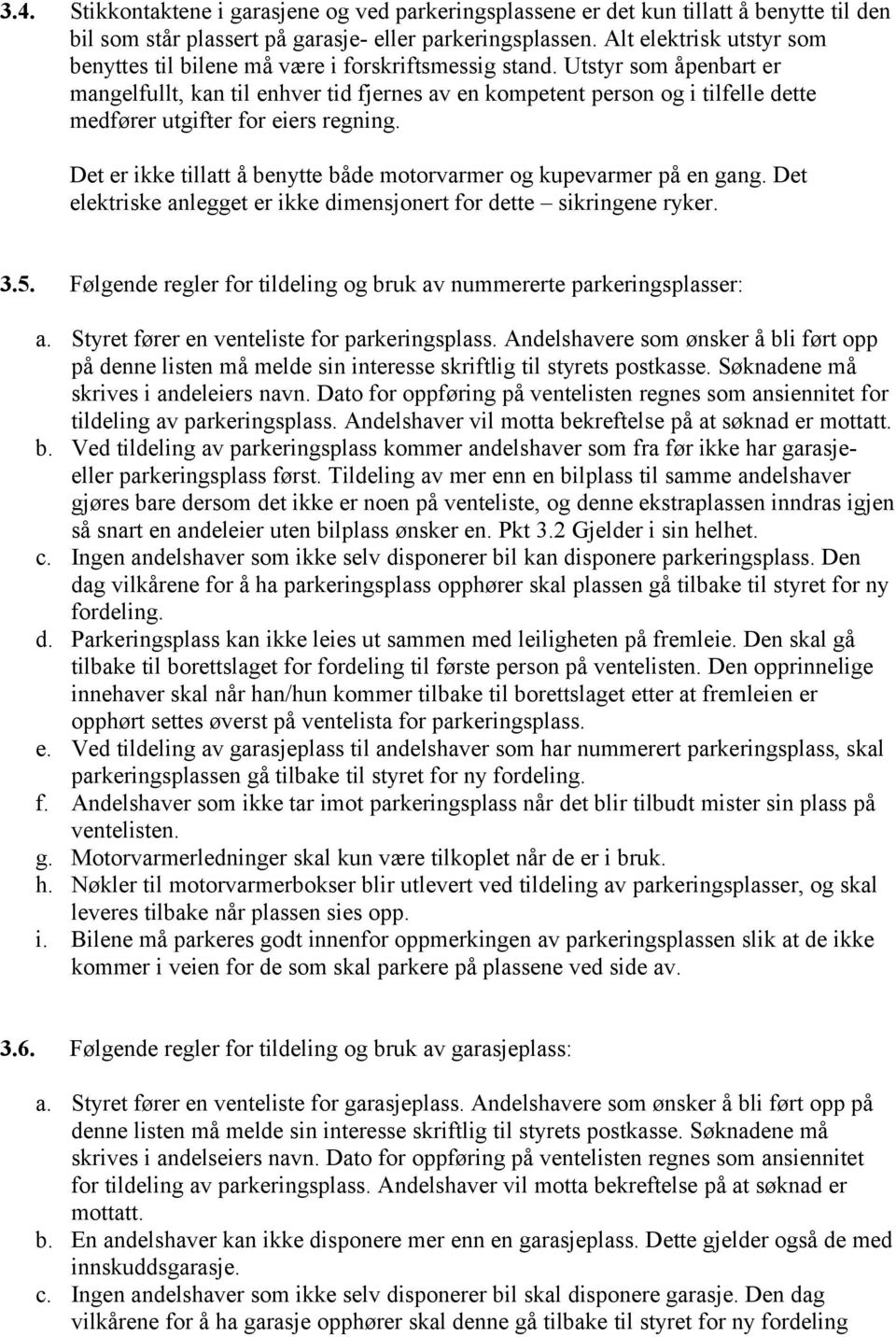 3.4. Stikkontaktene i garasjene og ved parkeringsplassene er det kun tillatt å benytte til den bil som står plassert på garasje- eller parkeringsplassen. Alt elektrisk utstyr som benyttes til bilene må være i forskriftsmessig stand. Utstyr som åpenbart er mangelfullt, kan til enhver tid fjernes av en kompetent person og i tilfelle dette medfører utgifter for eiers regning.

Det er ikke tillatt å benytte både motorvarmer og kupevarmer på en gang. Det elektriske anlegget er ikke dimensjonert for dette – sikringene ryker.

3.5. Følgende regler for tildeling og bruk av nummererte parkeringsplasser:

a. Styret fører en venteliste for parkeringsplass. Andelshavere som ønsker å bli ført opp på denne listen må melde sin interesse skriftlig til styrets postkasse. Søknadene må skrives i andeleiers navn. Dato for oppføring på ventelisten regnes som ansiennitet for tildeling av parkeringsplass. Andelshaver vil motta bekreftelse på at søknad er mottatt.
b. Ved tildeling av parkeringsplass kommer andelshaver som fra før ikke har garasje- eller parkeringsplass først. Tildeling av mer enn en bilplass til samme andelshaver gjøres bare dersom det ikke er noen på venteliste, og denne ekstraplassen inndras igjen så snart en andeleier uten bilplass ønsker en. Pkt 3.2 Gjelder i sin helhet.
c. Ingen andelshaver som ikke selv disponerer bil kan disponere parkeringsplass. Den dag vilkårene for å ha parkeringsplass opphører skal plassen gå tilbake til styret for ny fordeling.
d. Parkeringsplass kan ikke leies ut sammen med leiligheten på fremleie. Den skal gå tilbake til borettslaget for fordeling til første person på ventelisten. Den opprinnelige innehaver skal når han/hun kommer tilbake til borettslaget etter at fremleien er opphørt settes øverst på ventelista for parkeringsplass.
e. Ved tildeling av garasjeplass til andelshaver som har nummerert parkeringsplass, skal parkeringsplassen gå tilbake til styret for ny fordeling.
f. Andelshaver som ikke tar imot parkeringsplass når det blir tilbudt mister sin plass på ventelisten.
g. Motorvarmerledninger skal kun være tilkoplet når de er i bruk.
h. Nøkler til motorvarmerbokser blir utlevert ved tildeling av parkeringsplasser, og skal leveres tilbake når plassen sies opp.
i. Bilene må parkeres godt innenfor oppmerkingen av parkeringsplassen slik at de ikke kommer i veien for de som skal parkere på plassene ved side av.

3.6. Følgende regler for tildeling og bruk av garasjeplass:

a. Styret fører en venteliste for garasjeplass. Andelshavere som ønsker å bli ført opp på denne listen må melde sin interesse skriftlig til styrets postkasse. Søknadene må skrives i andelseiers navn. Dato for oppføring på ventelisten regnes som ansiennitet for tildeling av parkeringsplass. Andelshaver vil motta bekreftelse på at søknad er mottatt.
b. En andelshaver kan ikke disponere mer enn en garasjeplass. Dette gjelder også de med innskuddsgarasje.
c. Ingen andelshaver som ikke selv disponerer bil skal disponere garasje. Den dag vilkårene for å ha garasje opphører skal denne gå tilbake til styret for ny fordeling